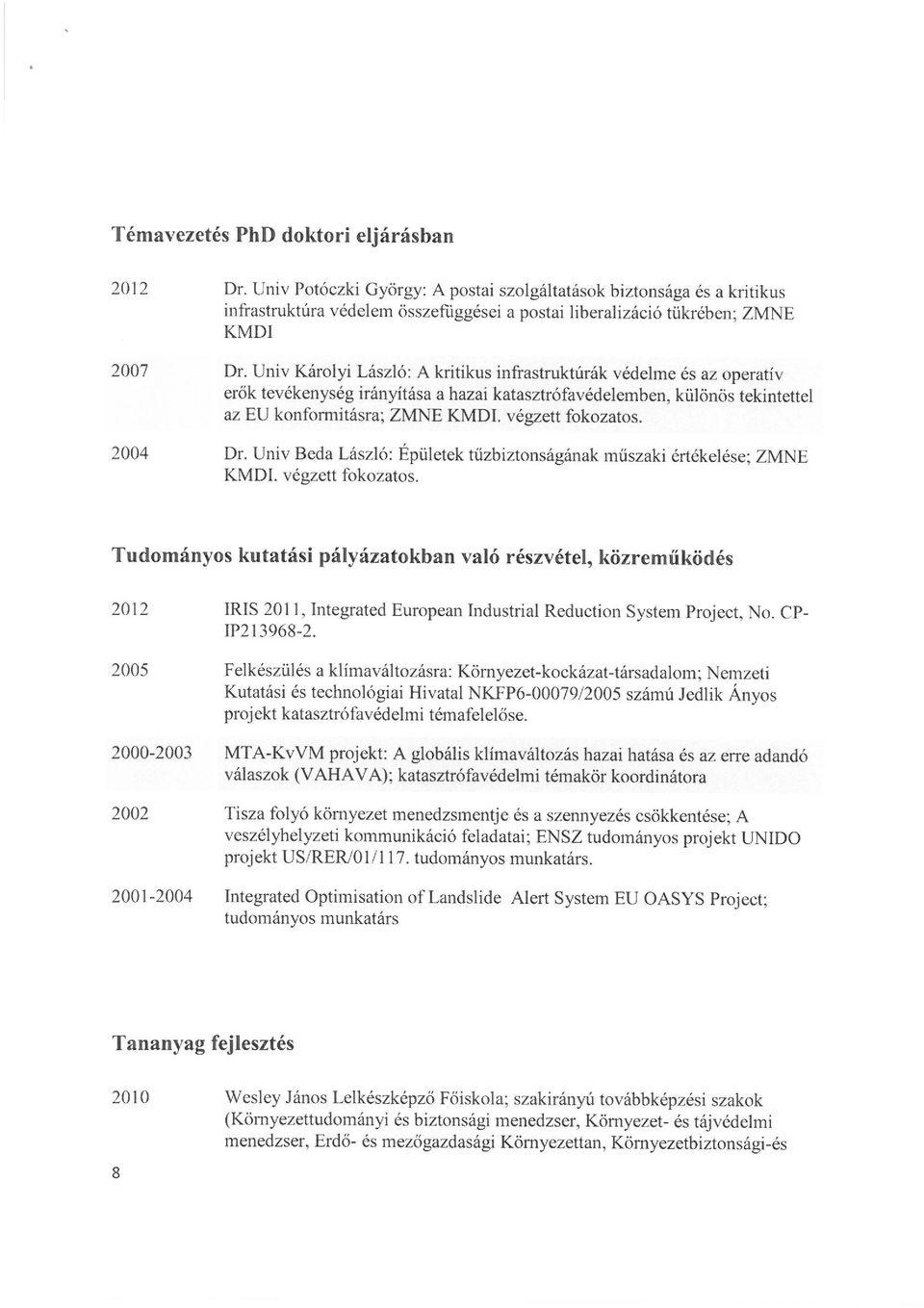 Témavezetés PhD doktori eljárásban

2012 Dr. Univ Potóczki György: A postai szolgáltatások biztonsága és a kritikus infrastruktúra védelem összefüggései a postai liberalizáció tükrében; ZMNE KMDI

2007 Dr. Univ Károlyi László: A kritikus infrastruktúrák védelme és az operatív erők tevékenység irányítása a hazai katasztrófavédelemben, különös tekintettel az EU konformitásra; ZMNE KMDI. végzett fokozatos.

2004 Dr. Univ Beda László: Épületek tűzbiztonságának műszaki értékelése; ZMNE KMDI. végzett fokozatos.

Tudományos kutatási pályázatokban való részvétel, közreműködés

2012 IRIS 2011, Integrated European Industrial Reduction System Project, No. CP-IP213968-2.

2005 Felkészülés a klímaváltozásra: Környezet-kockázat-társadalom; Nemzeti Kutatási és technológiai Hivatal NKFP6-00079/2005 számú Jedlik Ányos projekt katasztrófavédelmi témafelelőse.

2000-2003 MTA-KvVM projekt: A globális klímaváltozás hazai hatása és az erre adandó válaszok (VAHAVA); katasztrófavédelmi témakör koordinátora

2002 Tisza folyó környezet menedzsmentje és a szennyezés csökkentése; A veszélyhelyzeti kommunikáció feladatai; ENSZ tudományos projekt UNIDO projekt US/RER/01/117. tudományos munkatárs.

2001-2004 Integrated Optimisation of Landslide Alert System EU OASYS Project; tudományos munkatárs

Tananyag fejlesztés

2010 Wesley János Lelkészképző Főiskola; szakirányú továbbképzési szakok (Környezettudományi és biztonsági menedzser, Környezet- és tájvédelmi menedzser, Erdő- és mezőgazdasági Környezettan, Környezetbiztonsági-és

8